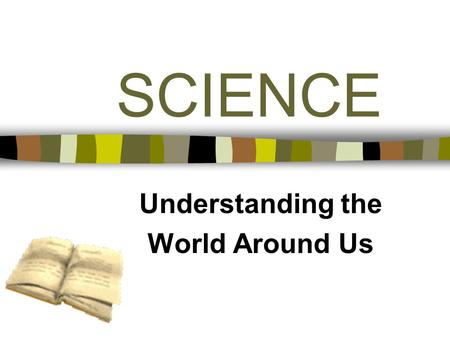 SCIENCE

Understanding the World Around Us